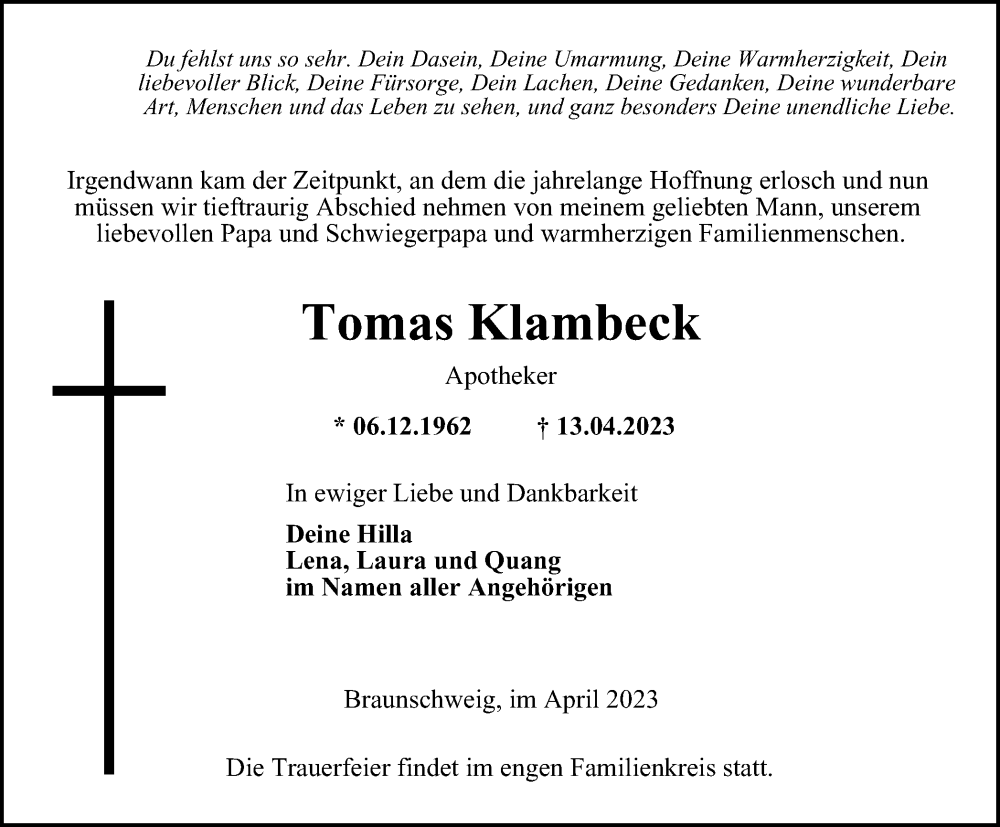 Du fehlst uns so sehr. Dein Dasein, Deine Umarmung, Deine Warmherzigkeit, Dein liebevoller Blick, Deine Fürsorge, Dein Lachen, Deine Gedanken, Deine wunderbare Art, Menschen und das Leben zu sehen, und ganz besonders Deine unendliche Liebe.

Irgendwann kam der Zeitpunkt, an dem die jahrelange Hoffnung erlosch und nun müssen wir tieftraurig Abschied nehmen von meinem geliebten Mann, unserem liebevollen Papa und Schwiegerpapa und warmherzigen Familienmenschen.

Tomas Klambeck

Apotheker

* 06.12.1962 † 13.04.2023

In ewiger Liebe und Dankbarkeit

Deine Hilla
Lena, Laura und Quang
im Namen aller Angehörigen

Braunschweig, im April 2023

Die Trauerfeier findet im engen Familienkreis statt.